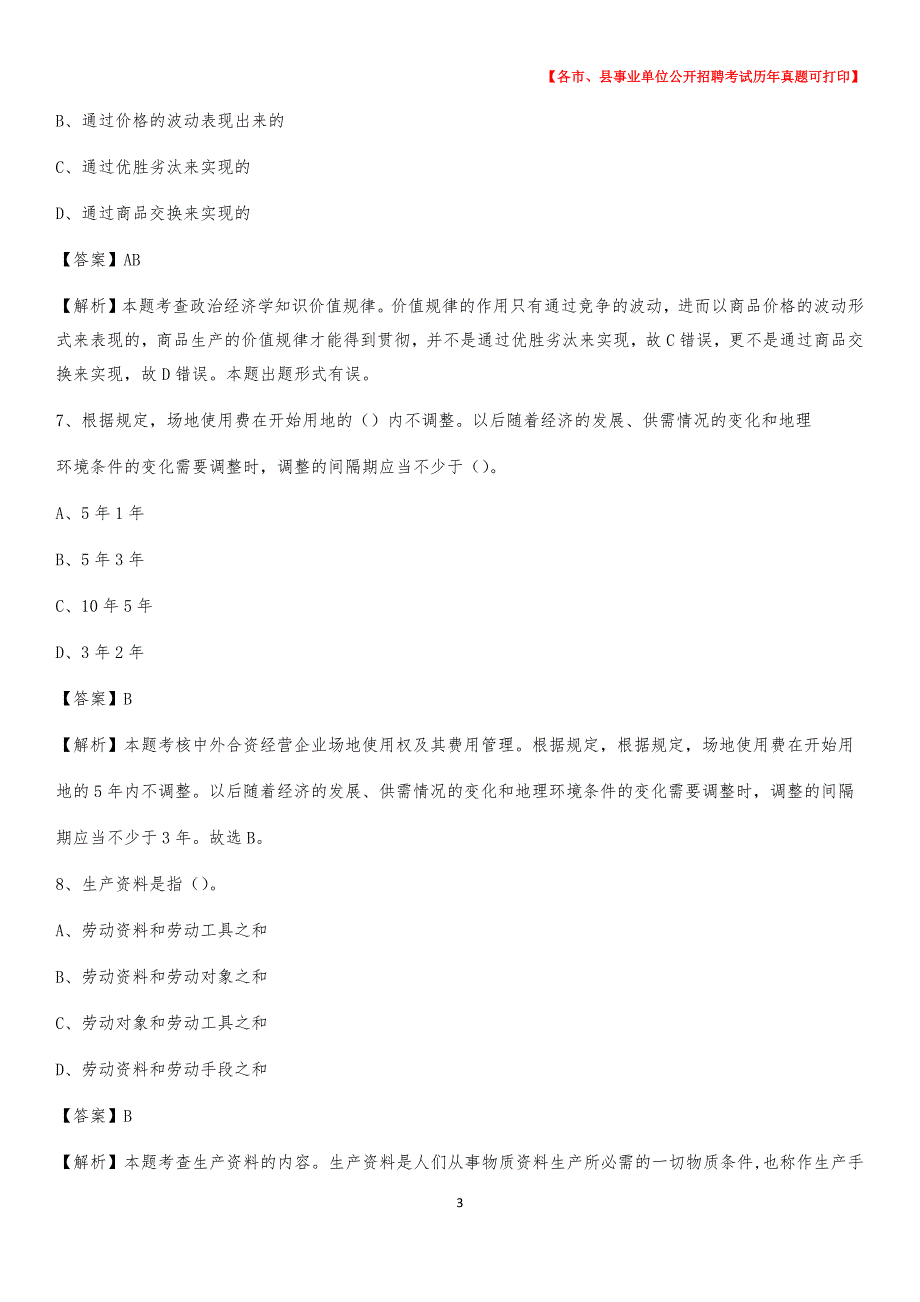 【各市、县事业单位公开招聘考试历年真题可打印】

B、通过价格的波动表现出来的

C、通过优胜劣汰来实现的

D、通过商品交换来实现的

【答案】AB

【解析】本题考查政治经济学知识价值规律。价值规律的作用只有通过竞争的波动，进而以商品价格的波动形式来表现的，商品生产的价值规律才能得到贯彻，并不是通过优胜劣汰来实现，故C错误，更不是通过商品交换来实现，故D错误。本题出题形式有误。

7、根据规定，场地使用费在开始用地的（）内不调整。以后随着经济的发展、供需情况的变化和地理环境条件的变化需要调整时，调整的间隔期应当不少于（）。

A、5年1年

B、5年3年

C、10年5年

D、3年2年

【答案】B

【解析】本题考核中外合资经营企业场地使用权及其费用管理。根据规定，根据规定，场地使用费在开始用地的5年内不调整。以后随着经济的发展、供需情况的变化和地理环境条件的变化需要调整时，调整的间隔期应当不少于3年。故选B。

8、生产资料是指（）。

A、劳动资料和劳动工具之和

B、劳动资料和劳动对象之和

C、劳动对象和劳动工具之和

D、劳动资料和劳动手段之和

【答案】B

【解析】本题考查生产资料的内容。生产资料是人们从事物质资料生产所必需的一切物质条件，也称作生产手

3